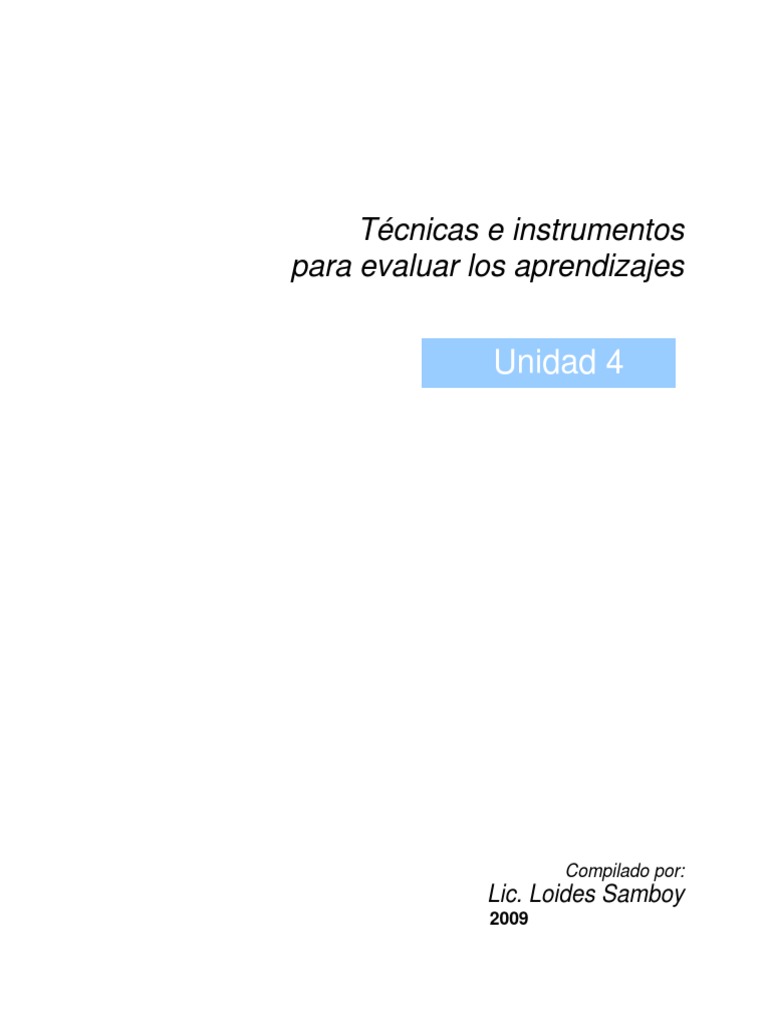 Técnicas e instrumentos para evaluar los aprendizajes

Unidad 4

Compilado por:
Lic. Loides Samboy
2009